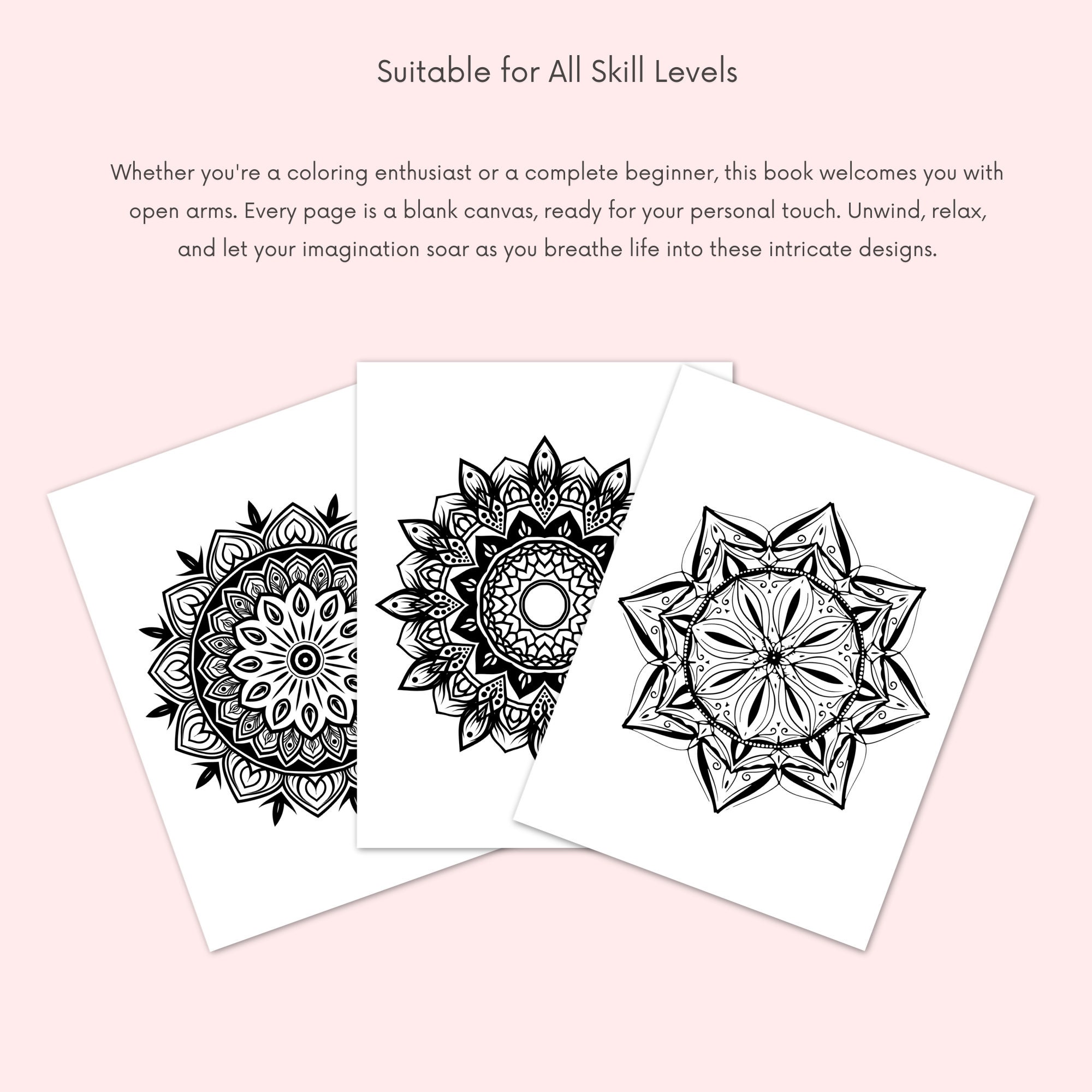 Suitable for All Skill Levels

Whether you're a coloring enthusiast or a complete beginner, this book welcomes you with open arms. Every page is a blank canvas, ready for your personal touch. Unwind, relax, and let your imagination soar as you breathe life into these intricate designs.